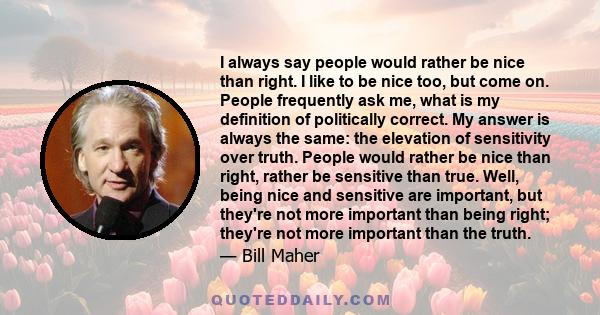 I always say people would rather be nice than right. I like to be nice too, but come on. People frequently ask me, what is my definition of politically correct. My answer is always the same: the elevation of sensitivity over truth. People would rather be nice than right, rather be sensitive than true. Well, being nice and sensitive are important, but they're not more important than being right; they're not more important than the truth.
— Bill Maher

QUOTEDDAILY.COM